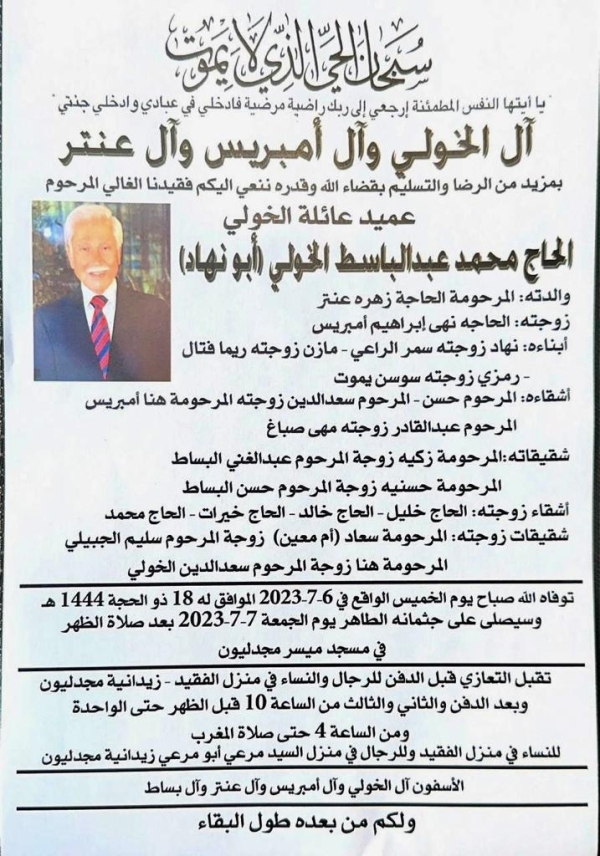 سبحان الحي الذي لا يموت

"يا أيتها النفس المطمئنة إرجعي إلى ربك راضية مرضية فادخلي في عبادي وادخلي جنتي"

آل الخولي وآل أمبريس وآل عنتر

بمزيد من الرضا والتسليم بقضاء الله وقدره ننعي اليكم فقيدنا الغالي المرحوم

عميد عائلة الخولي

الحاج محمد عبدالباسط الخولي (أبو نهاد)

والدته: المرحومة الحاجة زهره عنتر
زوجته: الحاجه نهى إبراهيم أمبريس
أبناءه: نهاد زوجته سمر الراعي - مازن زوجته ريما فتال - رمزي زوجته سوسن يموت
أشقاءه: المرحوم حسن - المرحوم سعدالدين زوجته المرحومة هنا أمبريس
المرحوم عبدالقادر زوجته مهى صباغ
شقيقاته: المرحومة زكيه زوجة المرحوم عبدالغني البساط
المرحومة حسنيه زوجة المرحوم حسن البساط
أشقاء زوجته: الحاج خليل - الحاج خالد - الحاج خيرات - الحاج محمد
شقيقات زوجته: المرحومة سعاد (أم معين) زوجة المرحوم سليم الجبيلي
المرحومة هنا زوجة المرحوم سعدالدين الخولي

توفاه الله صباح يوم الخميس الواقع في 6-7-2023 الموافق له 18 ذو الحجة 1444 هـ
وسيصلى على جثمانه الطاهر يوم الجمعة 7-7-2023 بعد صلاة الظهر
في مسجد ميسر مجدليون

تقبل التعازي قبل الدفن للرجال والنساء في منزل الفقيد - زيدانية مجدليون
وبعد الدفن والثاني والثالث من الساعة 10 قبل الظهر حتى الواحدة
ومن الساعة 4 حتى صلاة المغرب
للنساء في منزل الفقيد وللرجال في منزل السيد مرعي أبو مرعي زيدانية مجدليون

الأسفون آل الخولي وآل أمبريس وآل عنتر وآل بساط

ولكم من بعده طول البقاء